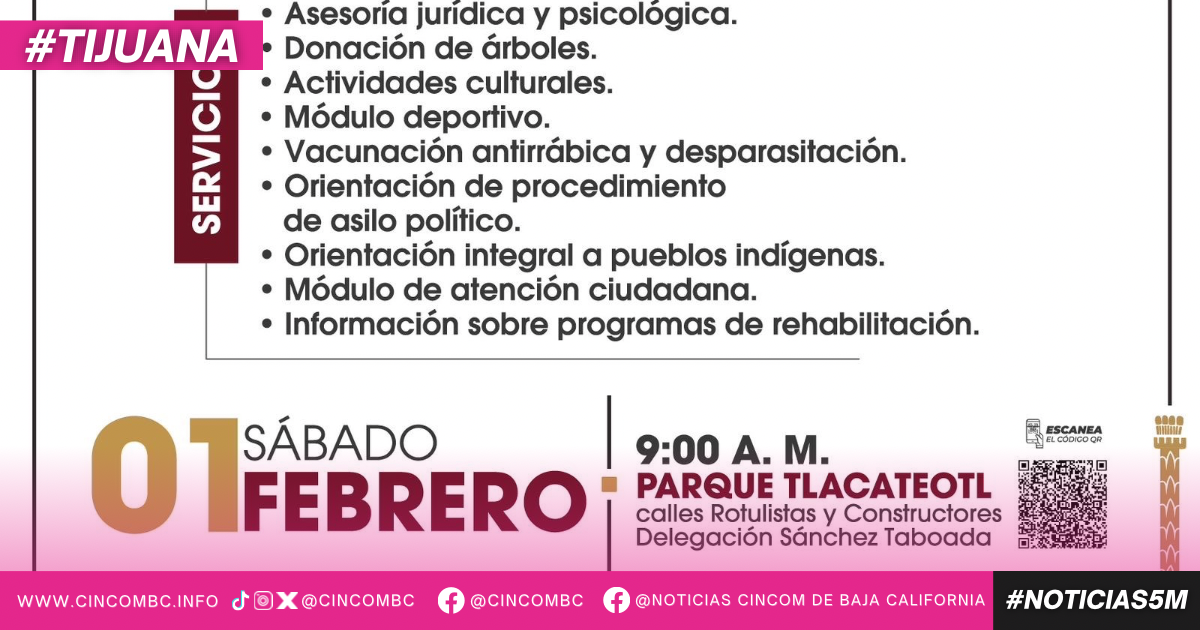 #TIJUANA

SERVICIO

• Asesoría jurídica y psicológica.
• Donación de árboles.
• Actividades culturales.
• Módulo deportivo.
• Vacunación antirrábica y desparasitación.
• Orientación de procedimiento de asilo político.
• Orientación integral a pueblos indígenas.
• Módulo de atención ciudadana.
• Información sobre programas de rehabilitación.

01 SÁBADO FEBRERO

9:00 A. M.
PARQUE TLACATEOTL
calles Rotulistas y Constructores
Delegación Sánchez Taboada

ESCANEA EL CÓDIGO QR

WWW.CINCOMBC.INFO @CINCOMBC @CINCOMBC @NOTICIAS CINCOM DE BAJA CALIFORNIA #NOTICIAS5M